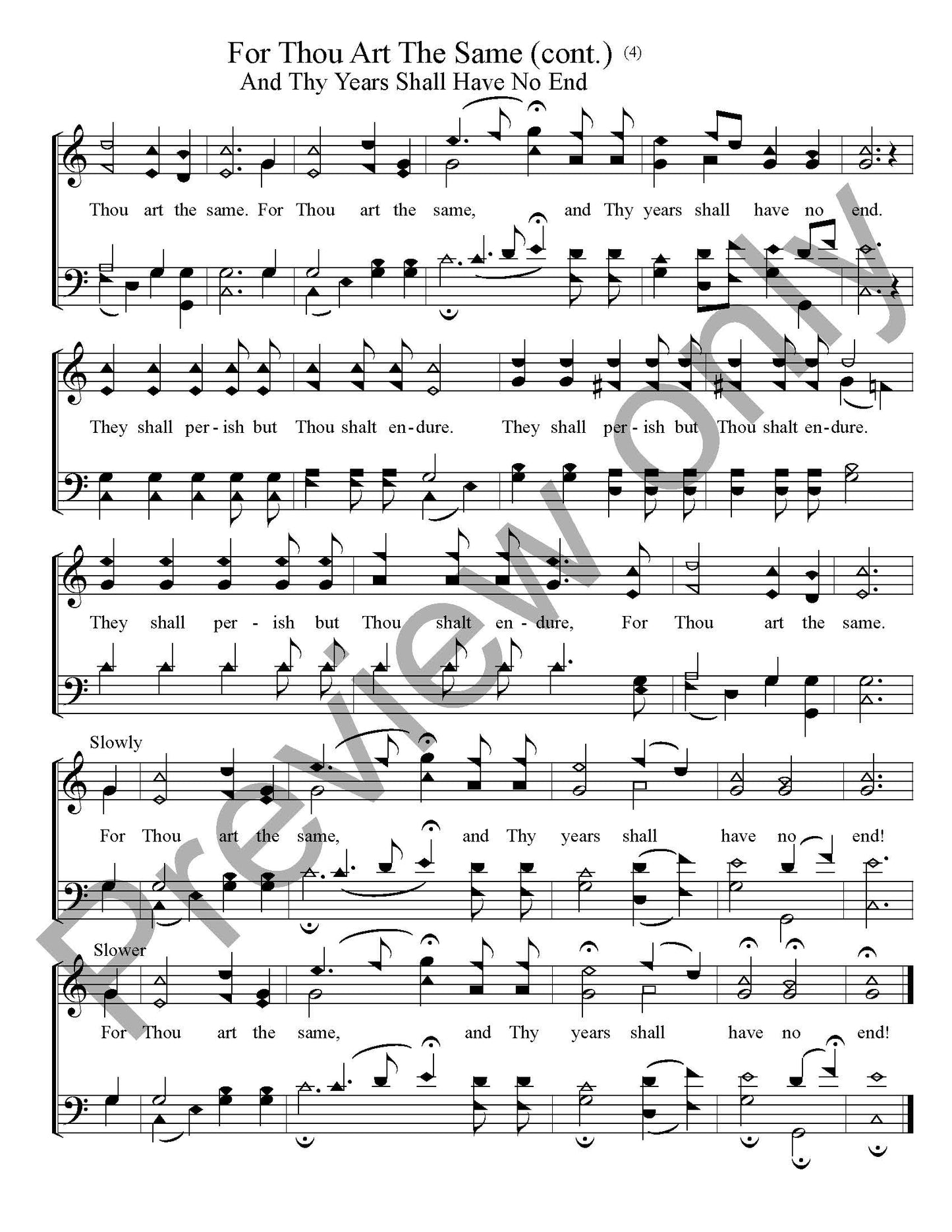 For Thou Art The Same (cont.) (4)
And Thy Years Shall Have No End

Thou art the same. For Thou art the same, and Thy years shall have no end.

They shall per-ish but Thou shalt en-dure. They shall per-ish but Thou shalt en-dure.

They shall per-ish but Thou shalt en-dure, For Thou art the same.

Slowly

For Thou art the same, and Thy years shall have no end!

Slower

For Thou art the same, and Thy years shall have no end!

Preview only